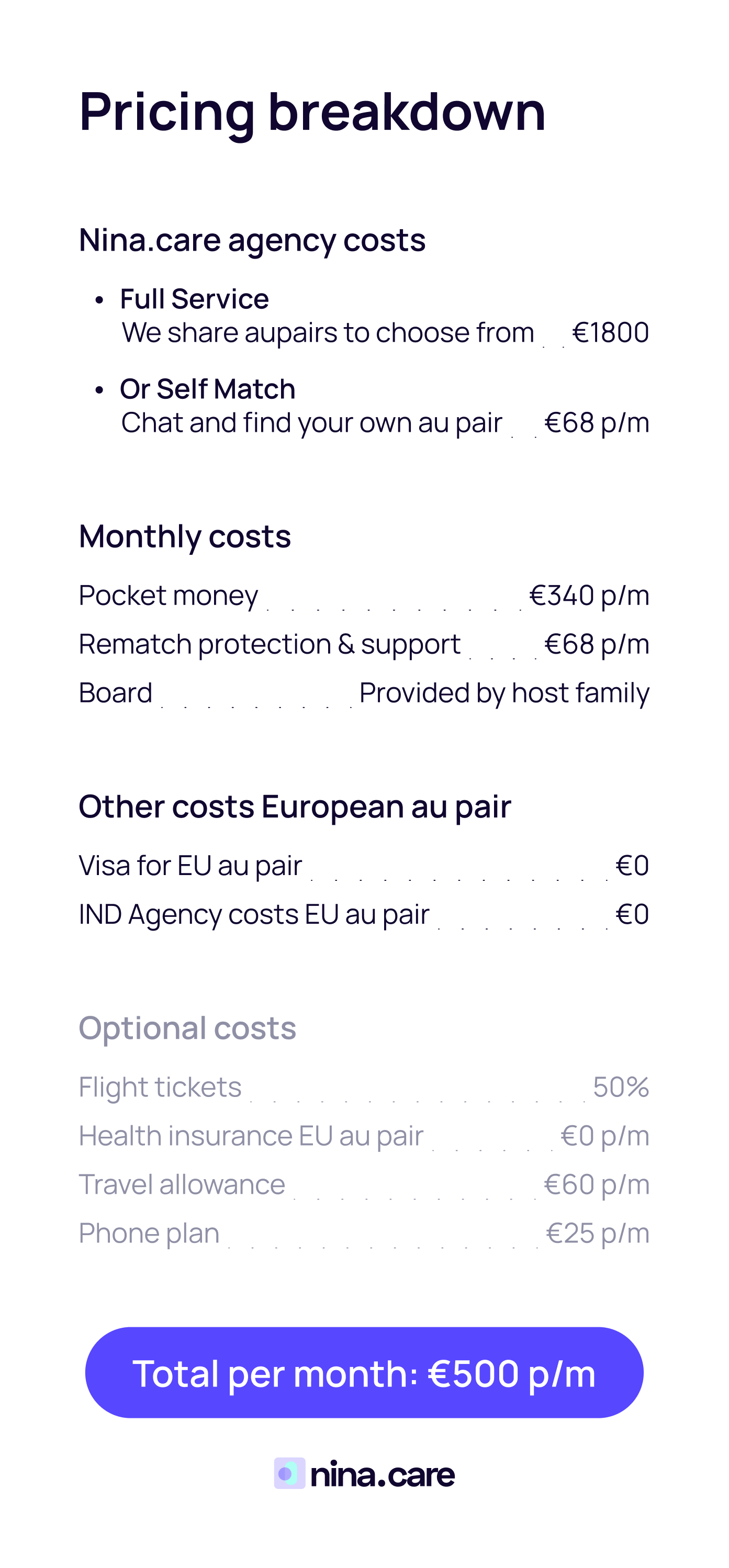 Pricing breakdown

Nina.care agency costs

• Full Service
We share aupairs to choose from €1800

• Or Self Match
Chat and find your own au pair €68 p/m

Monthly costs

Pocket money €340 p/m
Rematch protection & support €68 p/m
Board Provided by host family

Other costs European au pair

Visa for EU au pair €0
IND Agency costs EU au pair €0

Optional costs

Flight tickets 50%
Health insurance EU au pair €0 p/m
Travel allowance €60 p/m
Phone plan €25 p/m

Total per month: €500 p/m

nina.care